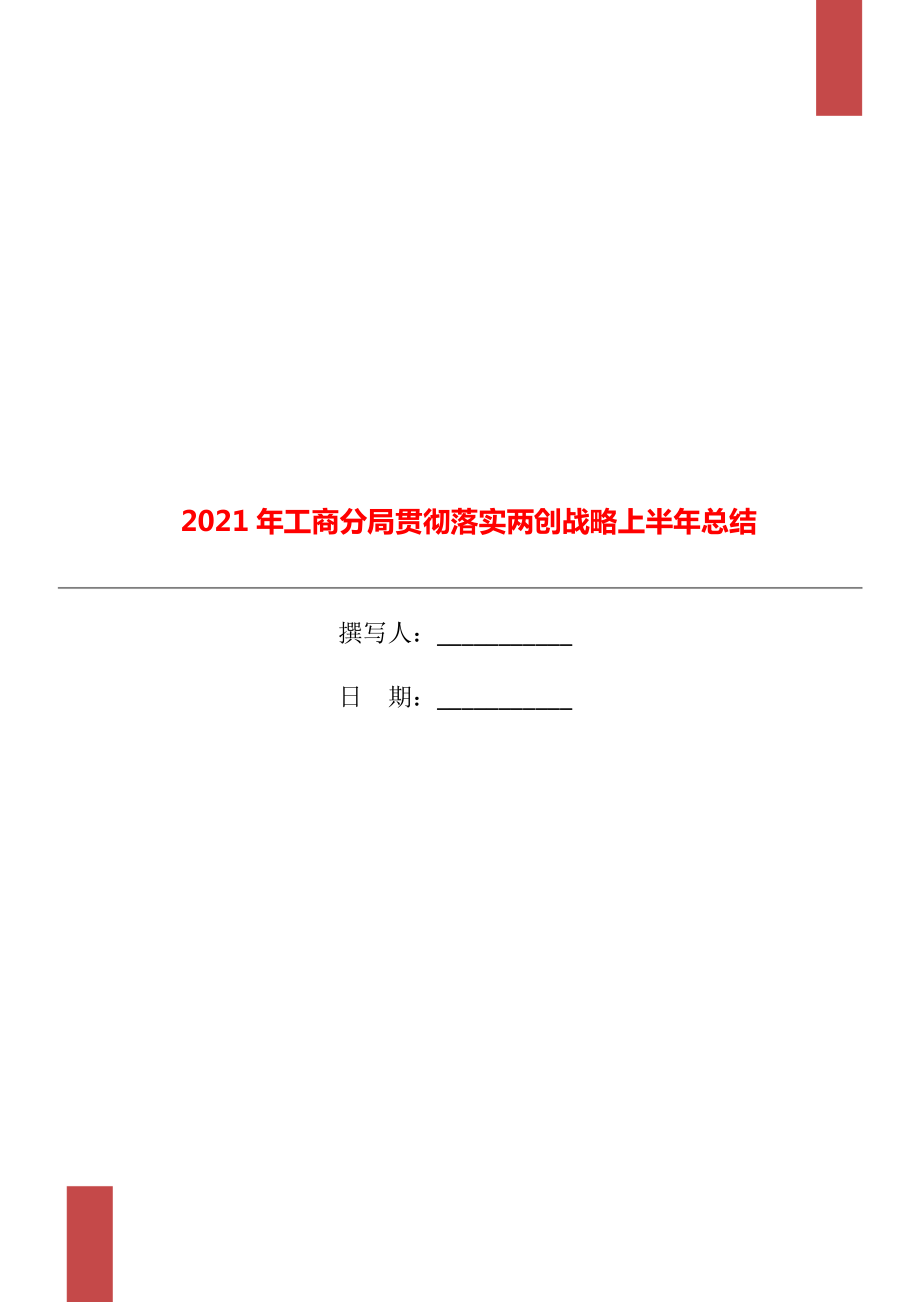 2021年工商分局贯彻落实两创战略上半年总结

撰写人：___________

日　期：___________